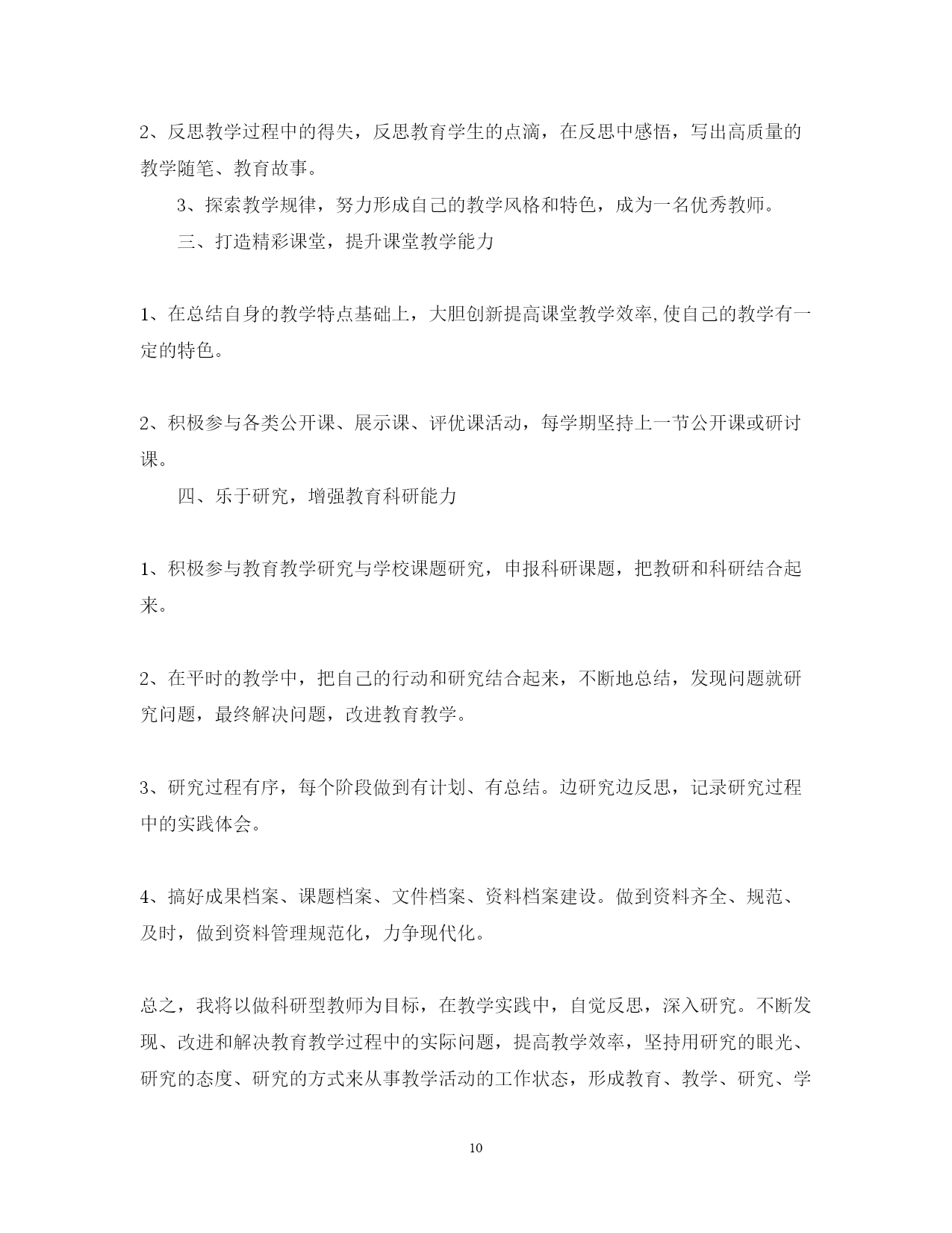 2、反思教学过程中的得失，反思教育学生的点滴，在反思中感悟，写出高质量的教学随笔、教育故事。

3、探索教学规律，努力形成自己的教学风格和特色，成为一名优秀教师。

三、打造精彩课堂，提升课堂教学能力

1、在总结自身的教学特点基础上，大胆创新提高课堂教学效率,使自己的教学有一定的特色。

2、积极参与各类公开课、展示课、评优课活动，每学期坚持上一节公开课或研讨课。

四、乐于研究，增强教育科研能力

1、积极参与教育教学研究与学校课题研究，申报科研课题，把教研和科研结合起来。

2、在平时的教学中，把自己的行动和研究结合起来，不断地总结，发现问题就研究问题，最终解决问题，改进教育教学。

3、研究过程有序，每个阶段做到有计划、有总结。边研究边反思，记录研究过程中的实践体会。

4、搞好成果档案、课题档案、文件档案、资料档案建设。做到资料齐全、规范、及时，做到资料管理规范化，力争现代化。

总之，我将以做科研型教师为目标，在教学实践中，自觉反思，深入研究。不断发现、改进和解决教育教学过程中的实际问题，提高教学效率，坚持用研究的眼光、研究的态度、研究的方式来从事教学活动的工作状态，形成教育、教学、研究、学

10